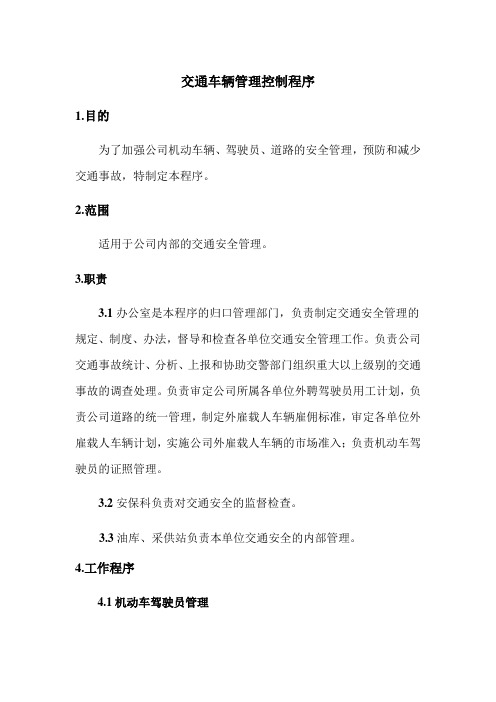 交通车辆管理控制程序

1.目的

为了加强公司机动车辆、驾驶员、道路的安全管理，预防和减少交通事故，特制定本程序。

2.范围

适用于公司内部的交通安全管理。

3.职责

3.1 办公室是本程序的归口管理部门，负责制定交通安全管理的规定、制度、办法，督导和检查各单位交通安全管理工作。负责公司交通事故统计、分析、上报和协助交警部门组织重大以上级别的交通事故的调查处理。负责审定公司所属各单位外聘驾驶员用工计划，负责公司道路的统一管理，制定外雇载人车辆雇佣标准，审定各单位外雇载人车辆计划，实施公司外雇载人车辆的市场准入；负责机动车驾驶员的证照管理。

3.2 安保科负责对交通安全的监督检查。

3.3 油库、采供站负责本单位交通安全的内部管理。

4.工作程序

4.1 机动车驾驶员管理